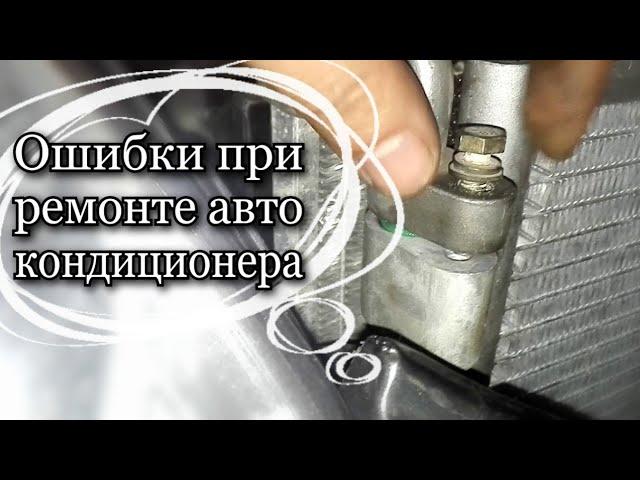 Ошибки при ремонте авто кондиционера